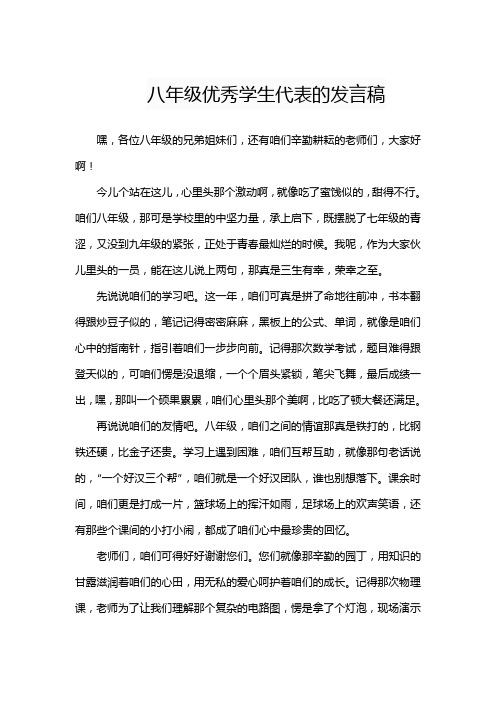 八年级优秀学生代表的发言稿

嘿，各位八年级的兄弟姐妹们，还有咱们辛勤耕耘的老师们，大家好啊！

今儿个站在这儿，心里头那个激动啊，就像吃了蜜饯似的，甜得不行。咱们八年级，那可是学校里的中坚力量，承上启下，既摆脱了七年级的青涩，又没到九年级的紧张，正处于青春最灿烂的时候。我呢，作为大家伙儿里头的一员，能在这儿说上两句，那真是三生有幸，荣幸之至。

先说说咱们的学习吧。这一年，咱们可真是拼了命地往前冲，书本翻得跟炒豆子似的，笔记记得密密麻麻，黑板上的公式、单词，就像是咱们心中的指南针，指引着咱们一步步向前。记得那次数学考试，题目难得跟登天似的，可咱们愣是没退缩，一个个眉头紧锁，笔尖飞舞，最后成绩一出，嘿，那叫一个硕果累累，咱们心里头那个美啊，比吃了顿大餐还满足。

再说说咱们的友情吧。八年级，咱们之间的情谊那真是铁打的，比钢铁还硬，比金子还贵。学习上遇到困难，咱们互帮互助，就像那句老话说的，“一个好汉三个帮”，咱们就是一个好汉团队，谁也别想落下。课余时间，咱们更是打成一片，篮球场上的挥汗如雨，足球场上的欢声笑语，还有那些个课间的小打小闹，都成了咱们心中最珍贵的回忆。

老师们，咱们可得好好谢谢您们。您们就像那辛勤的园丁，用知识的甘露滋润着咱们的心田，用无私的爱心呵护着咱们的成长。记得那次物理课，老师为了让我们理解那个复杂的电路图，愣是拿了个灯泡，现场演示